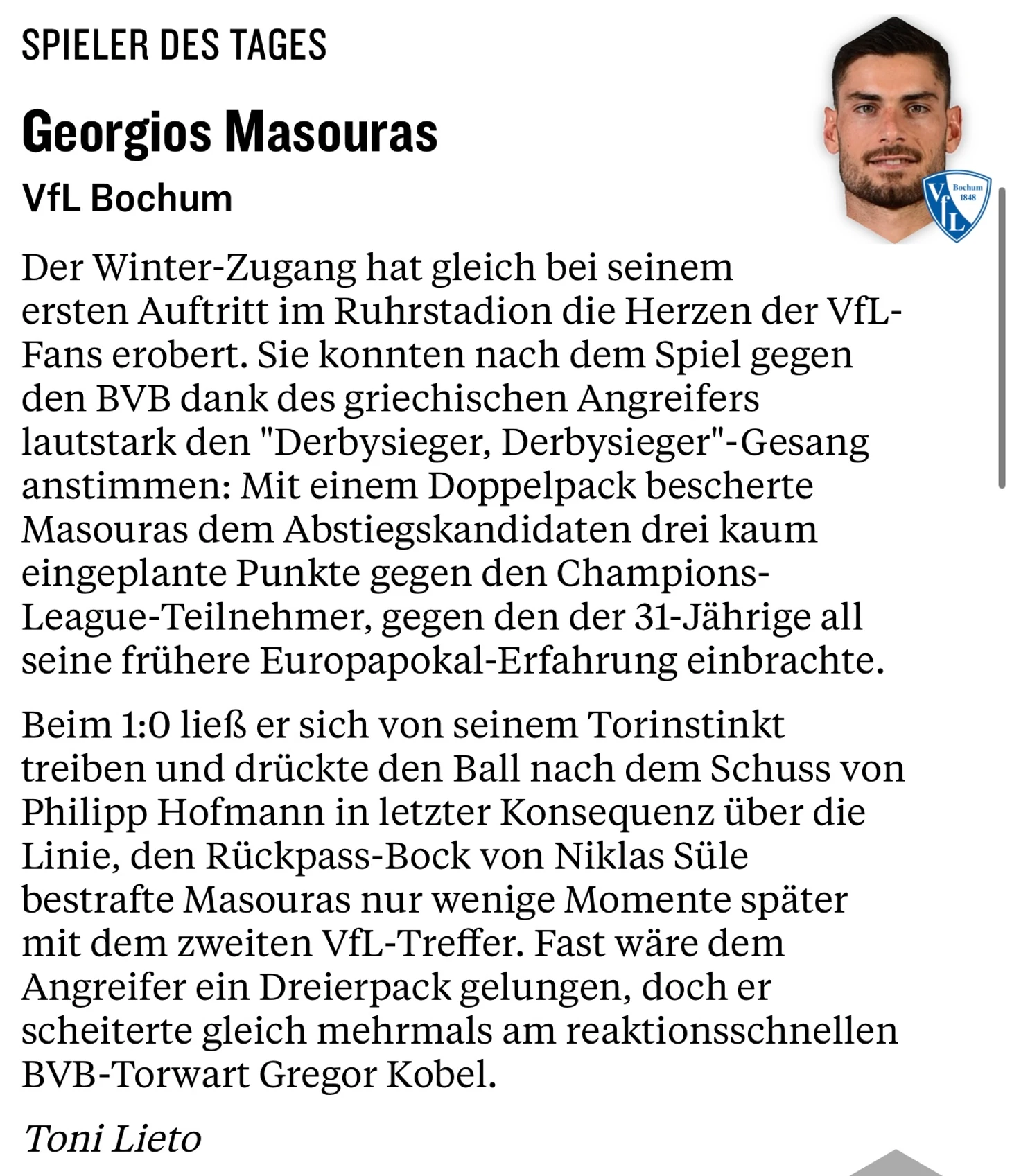 SPIELER DES TAGES

Georgios Masouras

VfL Bochum

VfL Bochum 1848

Der Winter-Zugang hat gleich bei seinem ersten Auftritt im Ruhrstadion die Herzen der VfL-Fans erobert. Sie konnten nach dem Spiel gegen den BVB dank des griechischen Angreifers lautstark den "Derbysieger, Derbysieger"-Gesang anstimmen: Mit einem Doppelpack bescherte Masouras dem Abstiegskandidaten drei kaum eingeplante Punkte gegen den Champions-League-Teilnehmer, gegen den der 31-Jährige all seine frühere Europapokal-Erfahrung einbrachte.

Beim 1:0 ließ er sich von seinem Torinstinkt treiben und drückte den Ball nach dem Schuss von Philipp Hofmann in letzter Konsequenz über die Linie, den Rückpass-Bock von Niklas Süle bestrafte Masouras nur wenige Momente später mit dem zweiten VfL-Treffer. Fast wäre dem Angreifer ein Dreierpack gelungen, doch er scheiterte gleich mehrmals am reaktionsschnellen BVB-Torwart Gregor Kobel.

Toni Lieto